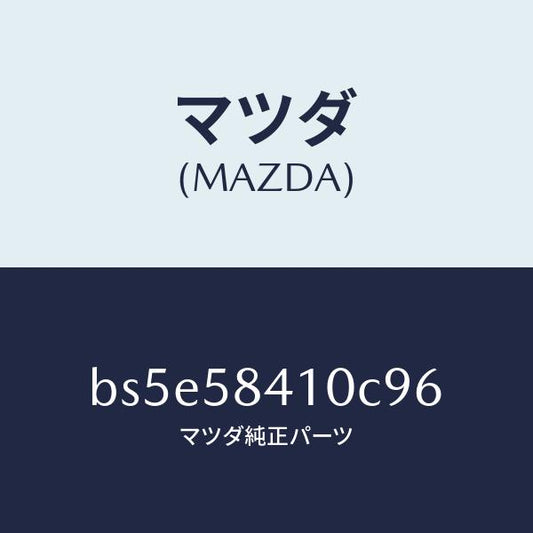 マツダ
(MAZDA)

bs5e58410c96
マツダ純正パーツ